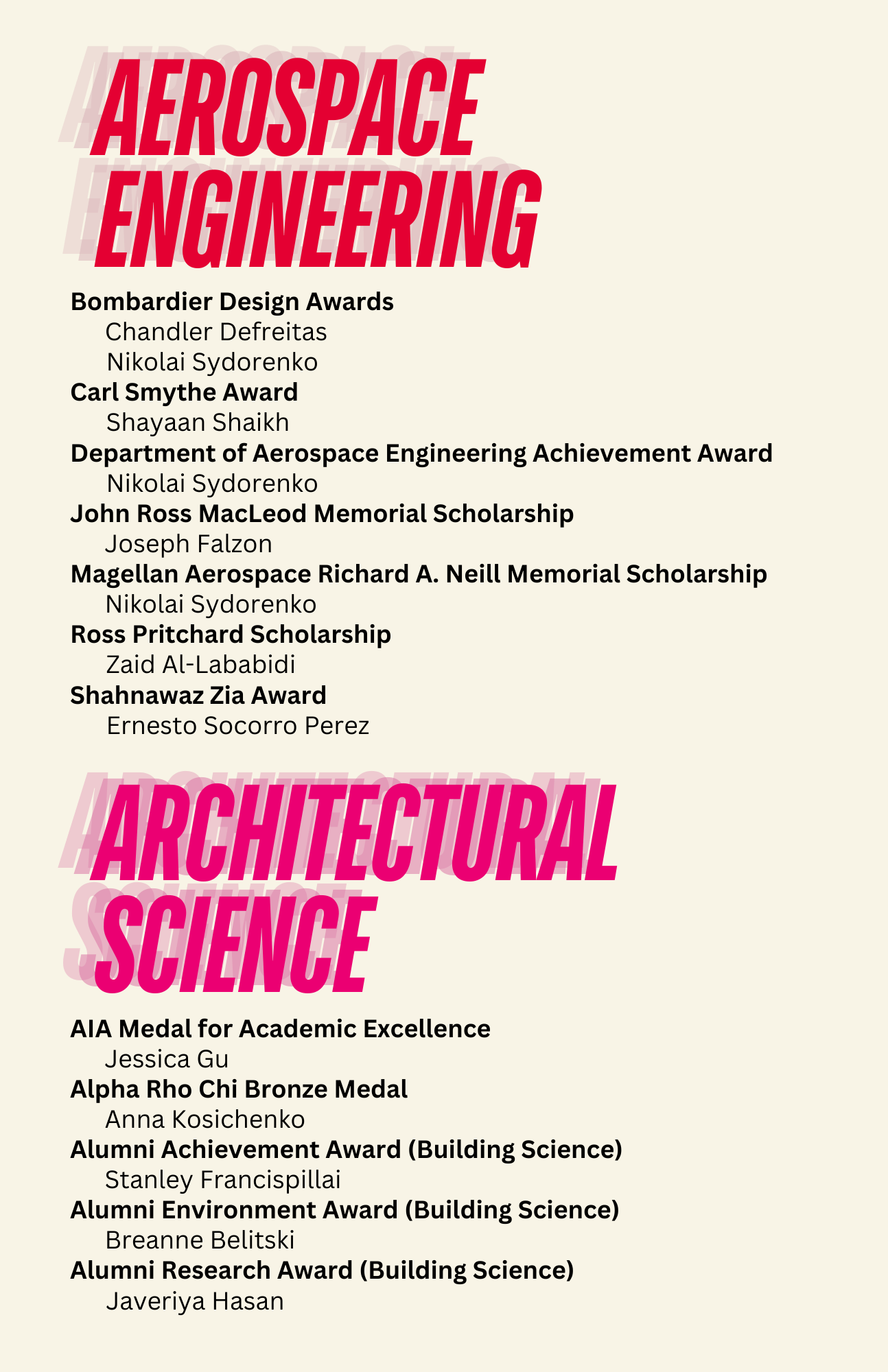 AEROSPACE ENGINEERING

Bombardier Design Awards
Chandler Defreitas
Nikolai Sydorenko
Carl Smythe Award
Shayaan Shaikh
Department of Aerospace Engineering Achievement Award
Nikolai Sydorenko
John Ross MacLeod Memorial Scholarship
Joseph Falzon
Magellan Aerospace Richard A. Neill Memorial Scholarship
Nikolai Sydorenko
Ross Pritchard Scholarship
Zaid Al-Lababidi
Shahnawaz Zia Award
Ernesto Socorro Perez

ARCHITECTURAL SCIENCE

AIA Medal for Academic Excellence
Jessica Gu
Alpha Rho Chi Bronze Medal
Anna Kosichenko
Alumni Achievement Award (Building Science)
Stanley Francispillai
Alumni Environment Award (Building Science)
Breanne Belitski
Alumni Research Award (Building Science)
Javeriya Hasan